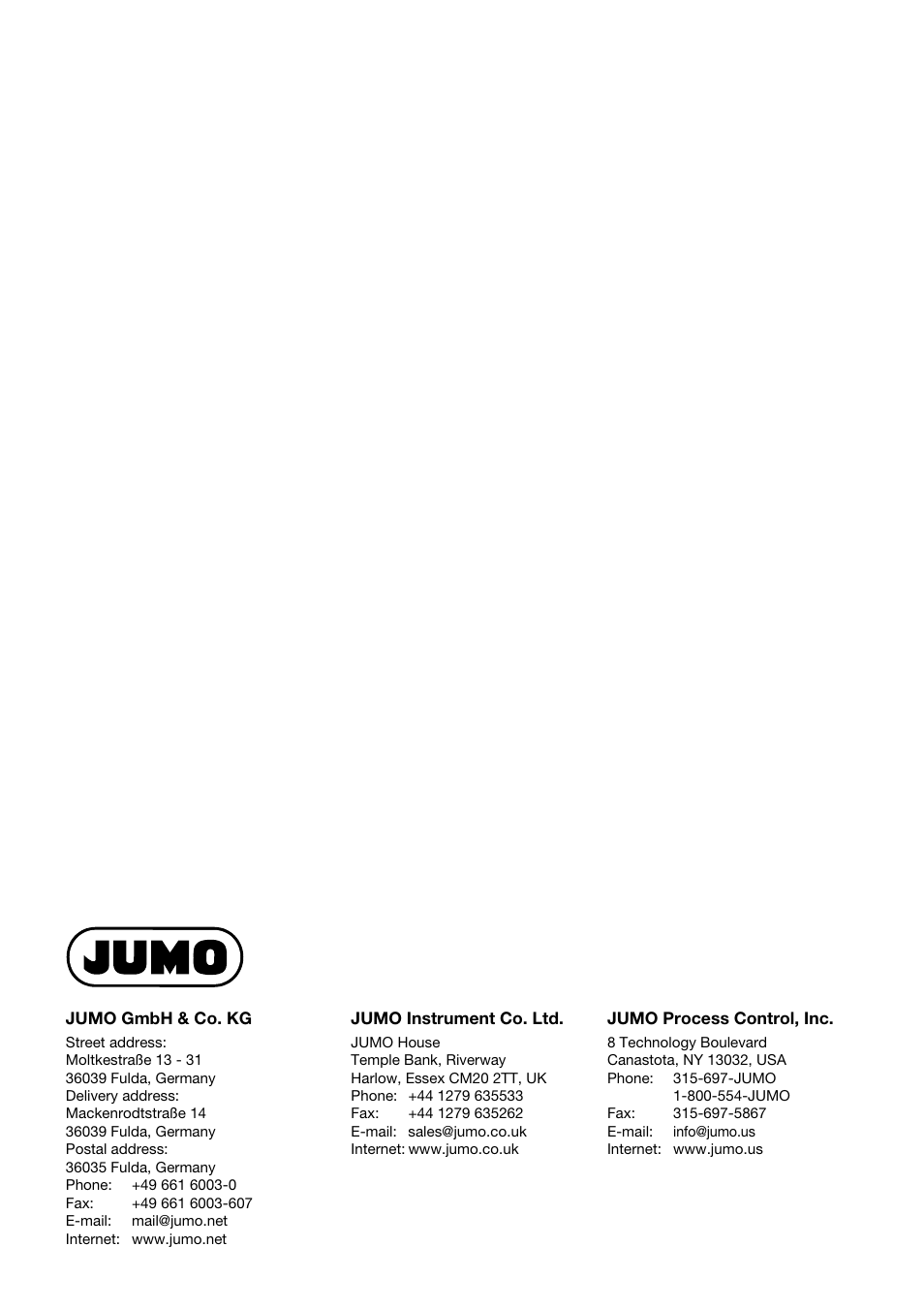 JUMO

JUMO GmbH & Co. KG

Street address:
Moltkestraße 13 - 31
36039 Fulda, Germany
Delivery address:
Mackenrodtstraße 14
36039 Fulda, Germany
Postal address:
36035 Fulda, Germany
Phone: +49 661 6003-0
Fax: +49 661 6003-607
E-mail: mail@jumo.net
Internet: www.jumo.net

JUMO Instrument Co. Ltd.

JUMO House
Temple Bank, Riverway
Harlow, Essex CM20 2TT, UK
Phone: +44 1279 635533
Fax: +44 1279 635262
E-mail: sales@jumo.co.uk
Internet: www.jumo.co.uk

JUMO Process Control, Inc.

8 Technology Boulevard
Canastota, NY 13032, USA
Phone: 315-697-JUMO
1-800-554-JUMO
Fax: 315-697-5867
E-mail: info@jumo.us
Internet: www.jumo.us